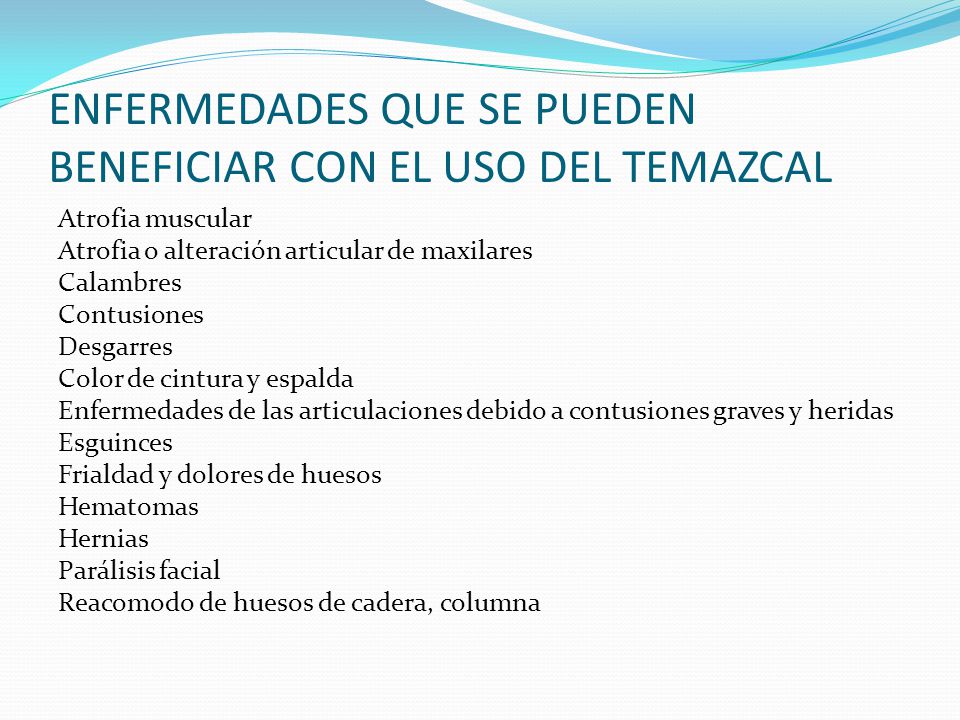 ENFERMEDADES QUE SE PUEDEN BENEFICIAR CON EL USO DEL TEMAZCAL

Atrofia muscular
Atrofia o alteración articular de maxilares
Calambres
Contusiones
Desgarres
Color de cintura y espalda
Enfermedades de las articulaciones debido a contusiones graves y heridas
Esguinces
Frialdad y dolores de huesos
Hematomas
Hernias
Parálisis facial
Reacomodo de huesos de cadera, columna